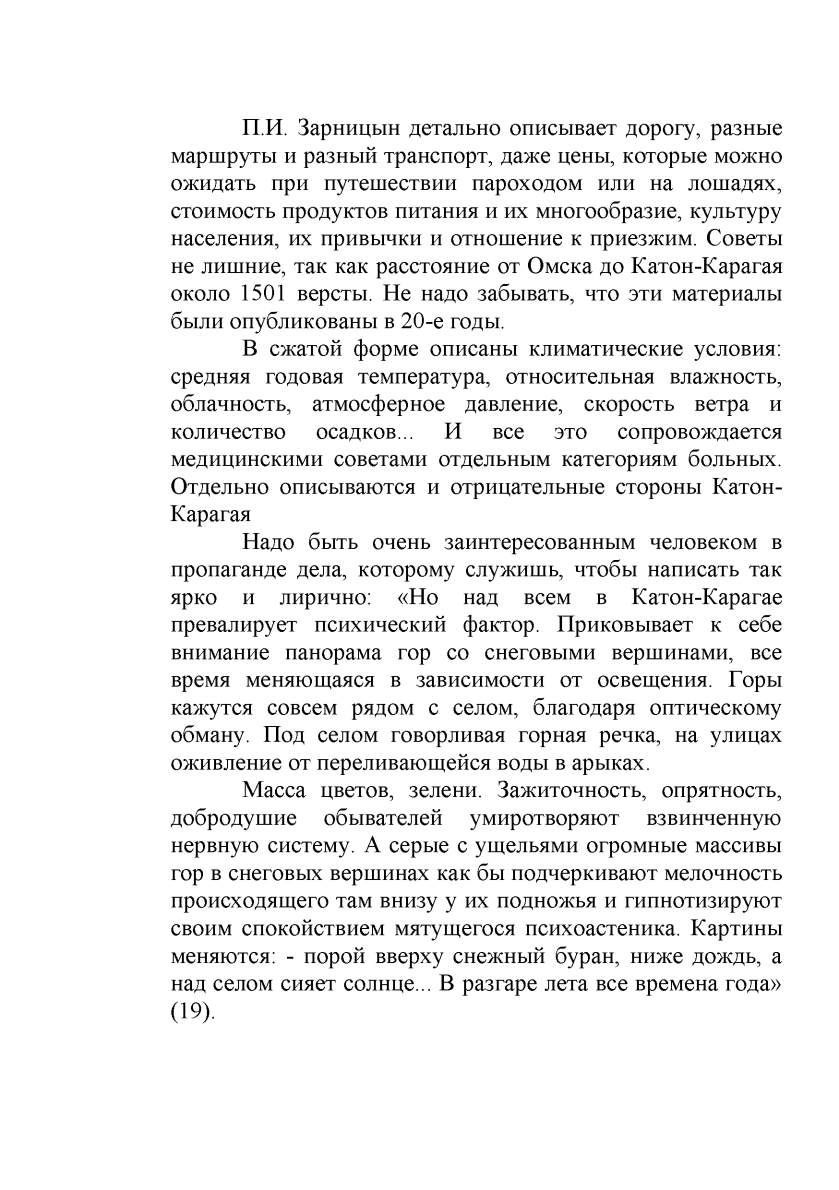 П.И. Зарницын детально описывает дорогу, разные маршруты и разный транспорт, даже цены, которые можно ожидать при путешествии пароходом или на лошадях, стоимость продуктов питания и их многообразие, культуру населения, их привычки и отношение к приезжим. Советы не лишние, так как расстояние от Омска до Катон-Карагая около 1501 версты. Не надо забывать, что эти материалы были опубликованы в 20-е годы.

В сжатой форме описаны климатические условия: средняя годовая температура, относительная влажность, облачность, атмосферное давление, скорость ветра и количество осадков... И все это сопровождается медицинскими советами отдельным категориям больных. Отдельно описываются и отрицательные стороны Катон-Карагая

Надо быть очень заинтересованным человеком в пропаганде дела, которому служишь, чтобы написать так ярко и лирично: «Но над всем в Катон-Карагае превалирует психический фактор. Приковывает к себе внимание панорама гор со снеговыми вершинами, все время меняющаяся в зависимости от освещения. Горы кажутся совсем рядом с селом, благодаря оптическому обману. Под селом говорливая горная речка, на улицах оживление от переливающейся воды в арыках.

Масса цветов, зелени. Зажиточность, опрятность, добродушие обывателей умиротворяют взвинченную нервную систему. А серые с ущельями огромные массивы гор в снеговых вершинах как бы подчеркивают мелочность происходящего там внизу у их подножья и гипнотизируют своим спокойствием мятущегося психоастеника. Картины меняются: - порой вверху снежный буран, ниже дождь, а над селом сияет солнце... В разгаре лета все времена года» (19).